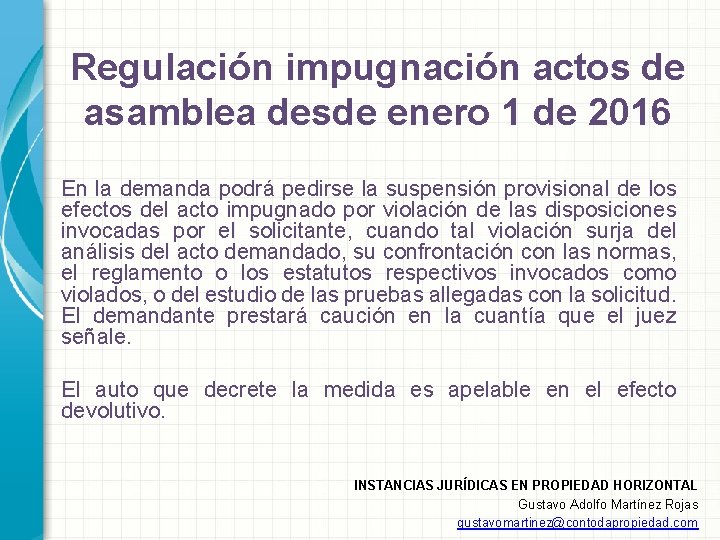 Regulación impugnación actos de asamblea desde enero 1 de 2016

En la demanda podrá pedirse la suspensión provisional de los efectos del acto impugnado por violación de las disposiciones invocadas por el solicitante, cuando tal violación surja del análisis del acto demandado, su confrontación con las normas, el reglamento o los estatutos respectivos invocados como violados, o del estudio de las pruebas allegadas con la solicitud. El demandante prestará caución en la cuantía que el juez señale.

El auto que decrete la medida es apelable en el efecto devolutivo.

INSTANCIAS JURÍDICAS EN PROPIEDAD HORIZONTAL
Gustavo Adolfo Martínez Rojas
gustavomartinez@contodapropiedad.com